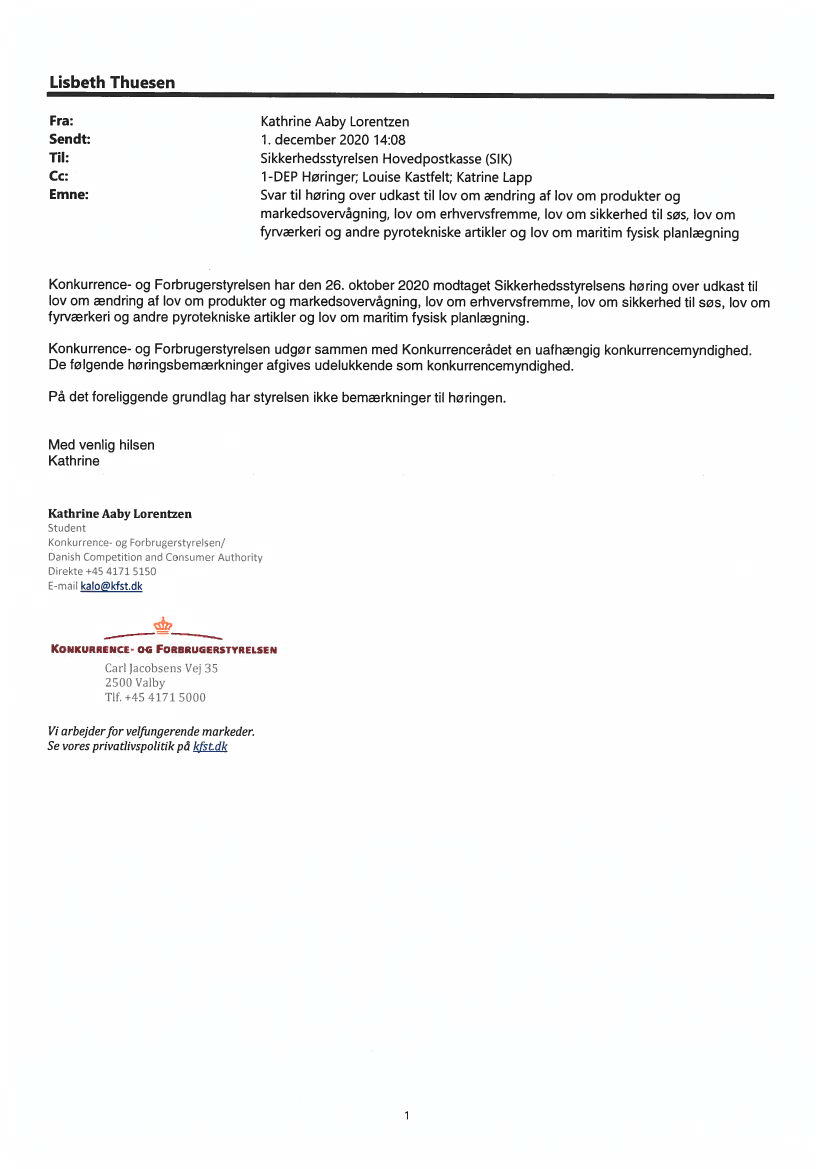 Lisbeth Thuesen

Fra: Kathrine Aaby Lorentzen
Sendt: 1. december 2020 14:08
Til: Sikkerhedsstyrelsen Hovedpostkasse (SIK)
Cc: 1-DEP Høringer; Louise Kastfelt; Katrine Lapp
Emne: Svar til høring over udkast til lov om ændring af lov om produkter og markedsovervågning, lov om erhvervsfremme, lov om sikkerhed til søs, lov om fyrværkeri og andre pyrotekniske artikler og lov om maritim fysisk planlægning

Konkurrence- og Forbrugerstyrelsen har den 26. oktober 2020 modtaget Sikkerhedsstyrelsens høring over udkast til lov om ændring af lov om produkter og markedsovervågning, lov om erhvervsfremme, lov om sikkerhed til søs, lov om fyrværkeri og andre pyrotekniske artikler og lov om maritim fysisk planlægning.

Konkurrence- og Forbrugerstyrelsen udgør sammen med Konkurrencerådet en uafhængig konkurrencemyndighed. De følgende høringsbemærkninger afgives udelukkende som konkurrencemyndighed.

På det foreliggende grundlag har styrelsen ikke bemærkninger til høringen.

Med venlig hilsen
Kathrine

Kathrine Aaby Lorentzen
Student
Konkurrence- og Forbrugerstyrelsen/
Danish Competition and Consumer Authority
Direkte +45 4171 5150
E-mail kalo@kfst.dk

KONKURRENCE- OG FORBRUGERSTYRELSEN
Carl Jacobsens Vej 35
2500 Valby
Tlf. +45 4171 5000

Vi arbejder for velfungerende markeder.
Se vores privatlivspolitik på kfst.dk

1